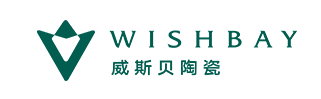 WISHBAY
威斯贝陶瓷